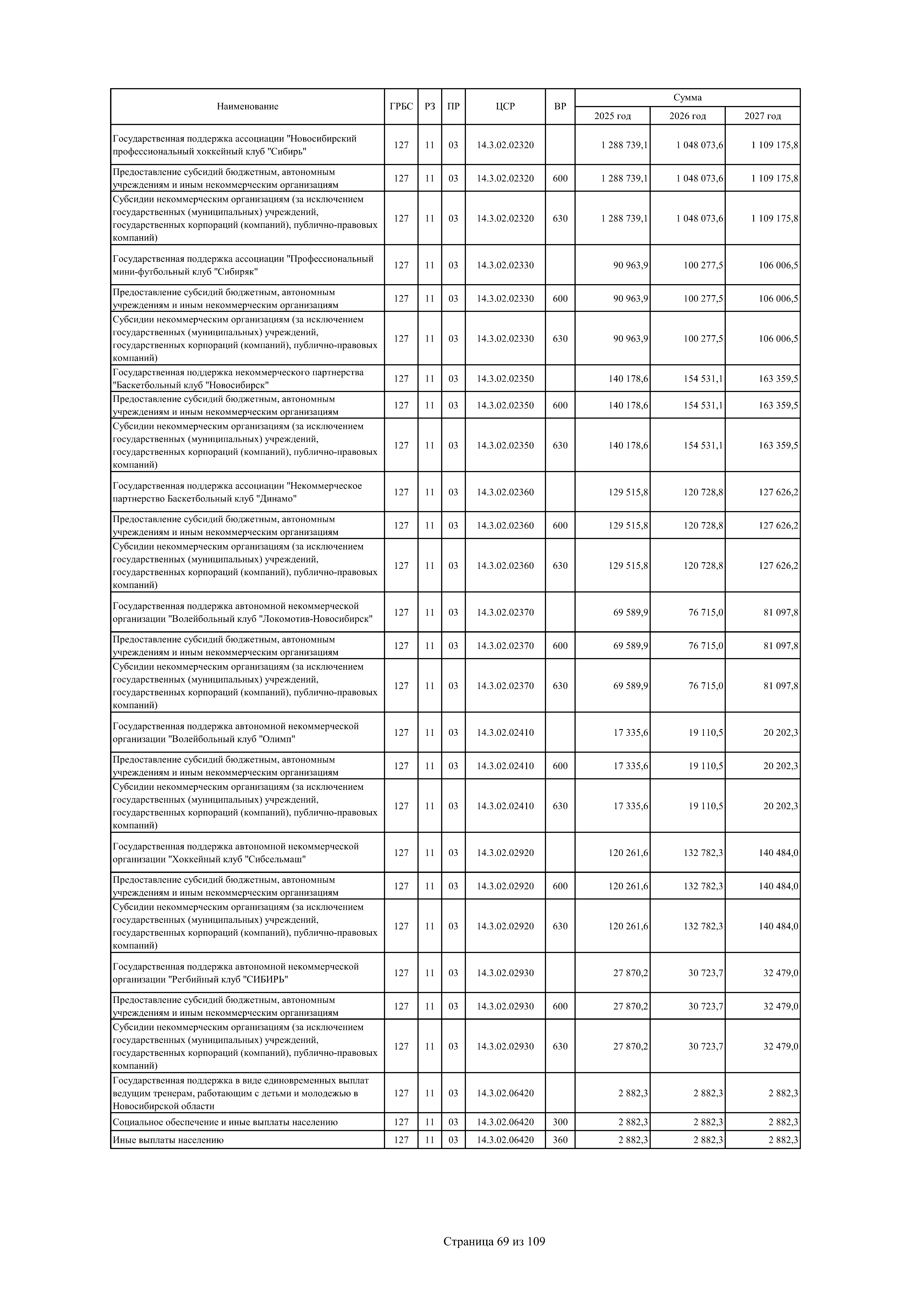 | Наименование | ГРБС | РЗ | ПР | ЦСР | ВР | Сумма 2025 год | Сумма 2026 год | Сумма 2027 год |
|---|---|---|---|---|---|---|---|---|
| Государственная поддержка ассоциации "Новосибирский профессиональный хоккейный клуб "Сибирь" | 127 | 11 | 03 | 14.3.02.02320 | | 1 288 739,1 | 1 048 073,6 | 1 109 175,8 |
| Предоставление субсидий бюджетным, автономным учреждениям и иным некоммерческим организациям | 127 | 11 | 03 | 14.3.02.02320 | 600 | 1 288 739,1 | 1 048 073,6 | 1 109 175,8 |
| Субсидии некоммерческим организациям (за исключением государственных (муниципальных) учреждений, государственных корпораций (компаний), публично-правовых компаний) | 127 | 11 | 03 | 14.3.02.02320 | 630 | 1 288 739,1 | 1 048 073,6 | 1 109 175,8 |
| Государственная поддержка ассоциации "Профессиональный мини-футбольный клуб "Сибиряк" | 127 | 11 | 03 | 14.3.02.02330 | | 90 963,9 | 100 277,5 | 106 006,5 |
| Предоставление субсидий бюджетным, автономным учреждениям и иным некоммерческим организациям | 127 | 11 | 03 | 14.3.02.02330 | 600 | 90 963,9 | 100 277,5 | 106 006,5 |
| Субсидии некоммерческим организациям (за исключением государственных (муниципальных) учреждений, государственных корпораций (компаний), публично-правовых компаний) | 127 | 11 | 03 | 14.3.02.02330 | 630 | 90 963,9 | 100 277,5 | 106 006,5 |
| Государственная поддержка некоммерческого партнерства "Баскетбольный клуб "Новосибирск" | 127 | 11 | 03 | 14.3.02.02350 | | 140 178,6 | 154 531,1 | 163 359,5 |
| Предоставление субсидий бюджетным, автономным учреждениям и иным некоммерческим организациям | 127 | 11 | 03 | 14.3.02.02350 | 600 | 140 178,6 | 154 531,1 | 163 359,5 |
| Субсидии некоммерческим организациям (за исключением государственных (муниципальных) учреждений, государственных корпораций (компаний), публично-правовых компаний) | 127 | 11 | 03 | 14.3.02.02350 | 630 | 140 178,6 | 154 531,1 | 163 359,5 |
| Государственная поддержка ассоциации "Некоммерческое партнерство Баскетбольный клуб "Динамо" | 127 | 11 | 03 | 14.3.02.02360 | | 129 515,8 | 120 728,8 | 127 626,2 |
| Предоставление субсидий бюджетным, автономным учреждениям и иным некоммерческим организациям | 127 | 11 | 03 | 14.3.02.02360 | 600 | 129 515,8 | 120 728,8 | 127 626,2 |
| Субсидии некоммерческим организациям (за исключением государственных (муниципальных) учреждений, государственных корпораций (компаний), публично-правовых компаний) | 127 | 11 | 03 | 14.3.02.02360 | 630 | 129 515,8 | 120 728,8 | 127 626,2 |
| Государственная поддержка автономной некоммерческой организации "Волейбольный клуб "Локомотив-Новосибирск" | 127 | 11 | 03 | 14.3.02.02370 | | 69 589,9 | 76 715,0 | 81 097,8 |
| Предоставление субсидий бюджетным, автономным учреждениям и иным некоммерческим организациям | 127 | 11 | 03 | 14.3.02.02370 | 600 | 69 589,9 | 76 715,0 | 81 097,8 |
| Субсидии некоммерческим организациям (за исключением государственных (муниципальных) учреждений, государственных корпораций (компаний), публично-правовых компаний) | 127 | 11 | 03 | 14.3.02.02370 | 630 | 69 589,9 | 76 715,0 | 81 097,8 |
| Государственная поддержка автономной некоммерческой организации "Волейбольный клуб "Олимп" | 127 | 11 | 03 | 14.3.02.02410 | | 17 335,6 | 19 110,5 | 20 202,3 |
| Предоставление субсидий бюджетным, автономным учреждениям и иным некоммерческим организациям | 127 | 11 | 03 | 14.3.02.02410 | 600 | 17 335,6 | 19 110,5 | 20 202,3 |
| Субсидии некоммерческим организациям (за исключением государственных (муниципальных) учреждений, государственных корпораций (компаний), публично-правовых компаний) | 127 | 11 | 03 | 14.3.02.02410 | 630 | 17 335,6 | 19 110,5 | 20 202,3 |
| Государственная поддержка автономной некоммерческой организации "Хоккейный клуб "Сибсельмаш" | 127 | 11 | 03 | 14.3.02.02920 | | 120 261,6 | 132 782,3 | 140 484,0 |
| Предоставление субсидий бюджетным, автономным учреждениям и иным некоммерческим организациям | 127 | 11 | 03 | 14.3.02.02920 | 600 | 120 261,6 | 132 782,3 | 140 484,0 |
| Субсидии некоммерческим организациям (за исключением государственных (муниципальных) учреждений, государственных корпораций (компаний), публично-правовых компаний) | 127 | 11 | 03 | 14.3.02.02920 | 630 | 120 261,6 | 132 782,3 | 140 484,0 |
| Государственная поддержка автономной некоммерческой организации "Регбийный клуб "СИБИРЬ" | 127 | 11 | 03 | 14.3.02.02930 | | 27 870,2 | 30 723,7 | 32 479,0 |
| Предоставление субсидий бюджетным, автономным учреждениям и иным некоммерческим организациям | 127 | 11 | 03 | 14.3.02.02930 | 600 | 27 870,2 | 30 723,7 | 32 479,0 |
| Субсидии некоммерческим организациям (за исключением государственных (муниципальных) учреждений, государственных корпораций (компаний), публично-правовых компаний) | 127 | 11 | 03 | 14.3.02.02930 | 630 | 27 870,2 | 30 723,7 | 32 479,0 |
| Государственная поддержка в виде единовременных выплат ведущим тренерам, работающим с детьми и молодежью в Новосибирской области | 127 | 11 | 03 | 14.3.02.06420 | | 2 882,3 | 2 882,3 | 2 882,3 |
| Социальное обеспечение и иные выплаты населению | 127 | 11 | 03 | 14.3.02.06420 | 300 | 2 882,3 | 2 882,3 | 2 882,3 |
| Иные выплаты населению | 127 | 11 | 03 | 14.3.02.06420 | 360 | 2 882,3 | 2 882,3 | 2 882,3 |

Страница 69 из 109